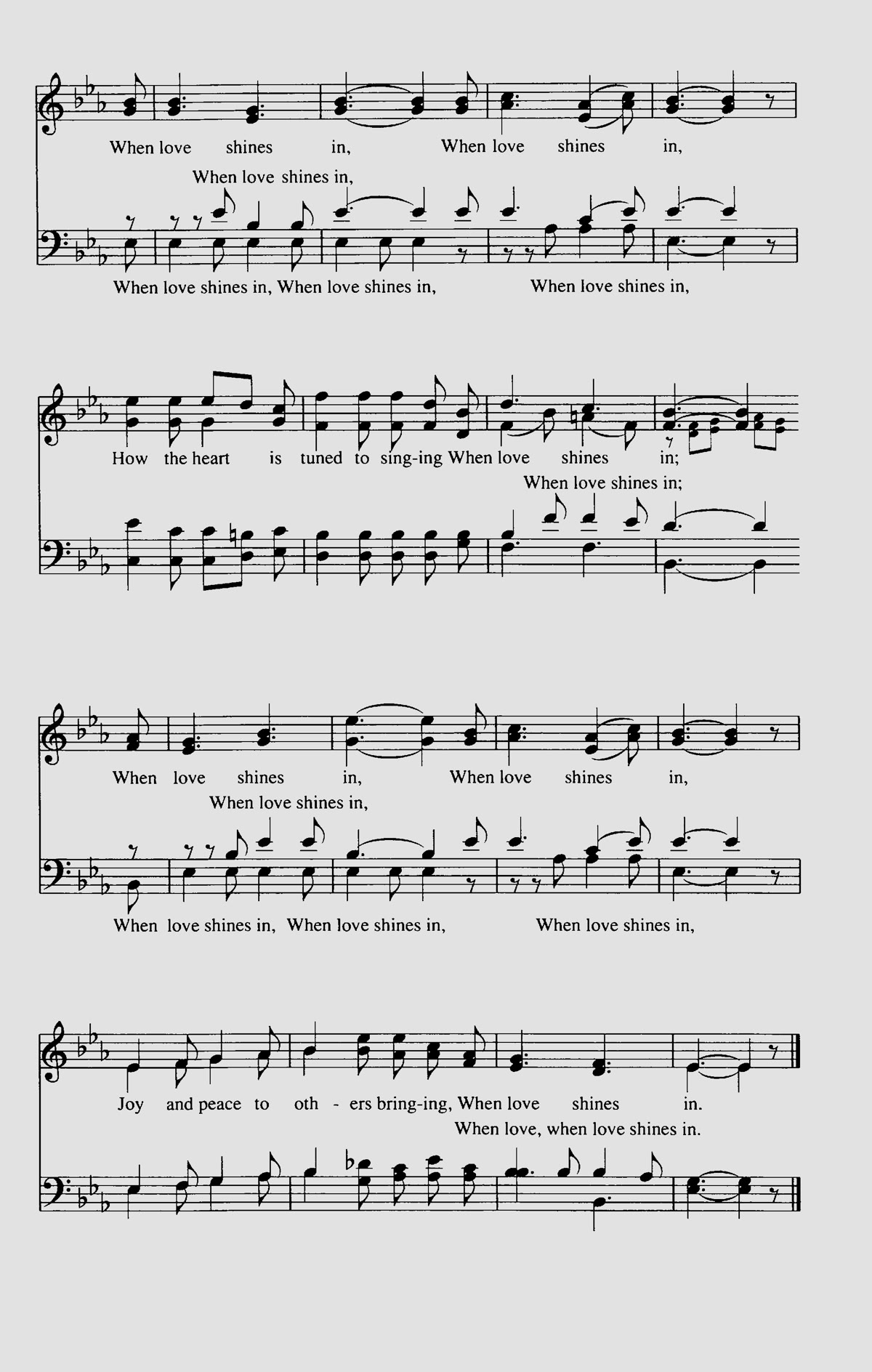 When love shines in, When love shines in,
When love shines in,
When love shines in, When love shines in, When love shines in,

How the heart is tuned to sing-ing When love shines in;
When love shines in;

When love shines in, When love shines in,
When love shines in,
When love shines in, When love shines in, When love shines in,

Joy and peace to oth - ers bring-ing, When love shines in.
When love, when love shines in.